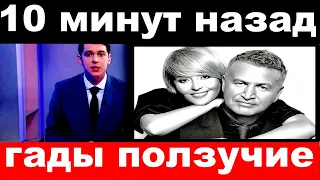 10 минут назад

гады ползучие